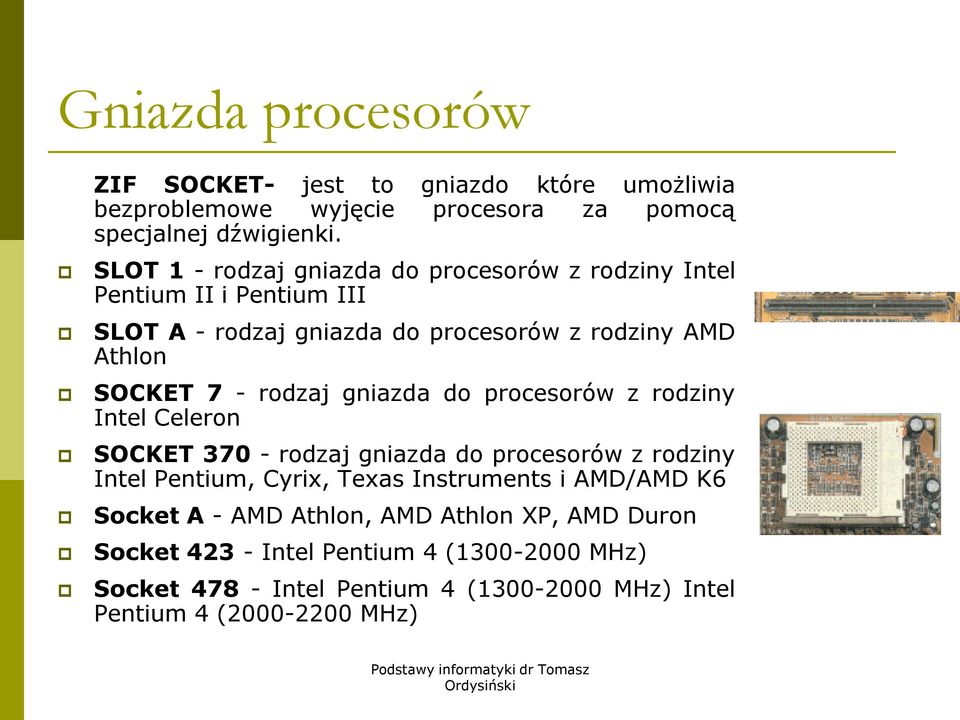 Gniazda procesorów

ZIF SOCKET- jest to gniazdo które umożliwia bezproblemowe wyjęcie procesora za pomocą specjalnej dźwigienki.

SLOT 1 - rodzaj gniazda do procesorów z rodziny Intel Pentium II i Pentium III

SLOT A - rodzaj gniazda do procesorów z rodziny AMD Athlon

SOCKET 7 - rodzaj gniazda do procesorów z rodziny Intel Celeron

SOCKET 370 - rodzaj gniazda do procesorów z rodziny Intel Pentium, Cyrix, Texas Instruments i AMD/AMD K6

Socket A - AMD Athlon, AMD Athlon XP, AMD Duron

Socket 423 - Intel Pentium 4 (1300-2000 MHz)

Socket 478 - Intel Pentium 4 (1300-2000 MHz) Intel Pentium 4 (2000-2200 MHz)

Podstawy informatyki dr Tomasz Ordysiński